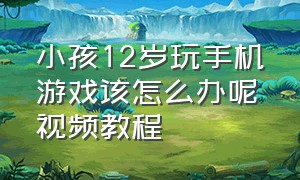 小孩12岁玩手机游戏该怎么办呢视频教程